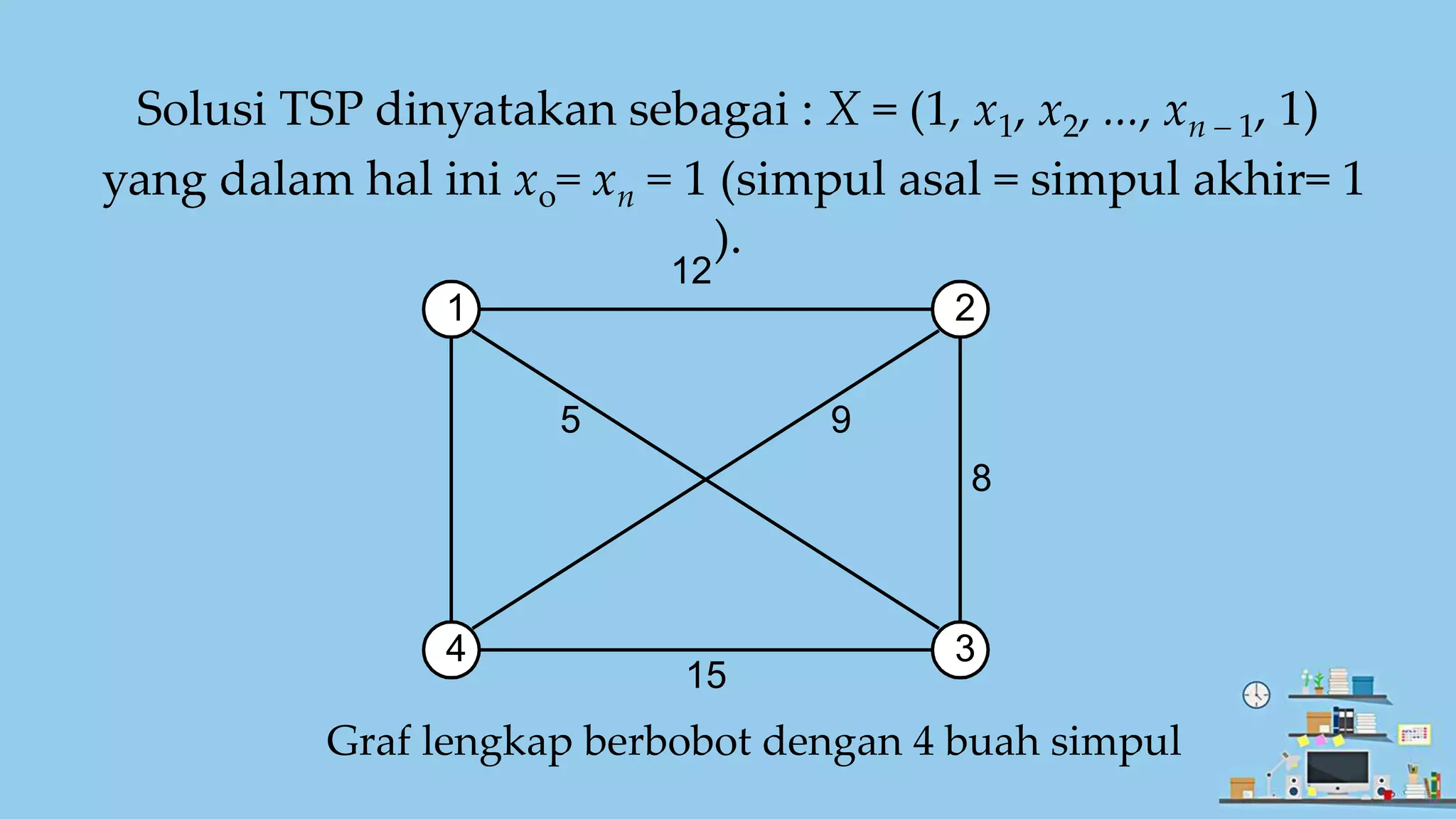 Solusi TSP dinyatakan sebagai : $X = (1, x_1, x_2, ..., x_{n-1}, 1)$ yang dalam hal ini $x_o = x_n = 1$ (simpul asal = simpul akhir= 1 ).

12

1

2

5

9

8

4

3

15

Graf lengkap berbobot dengan 4 buah simpul